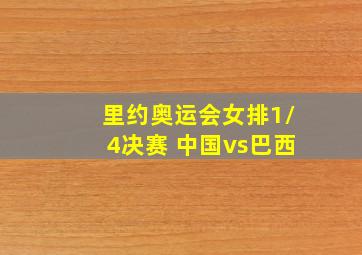 里约奥运会女排1/4决赛 中国vs巴西